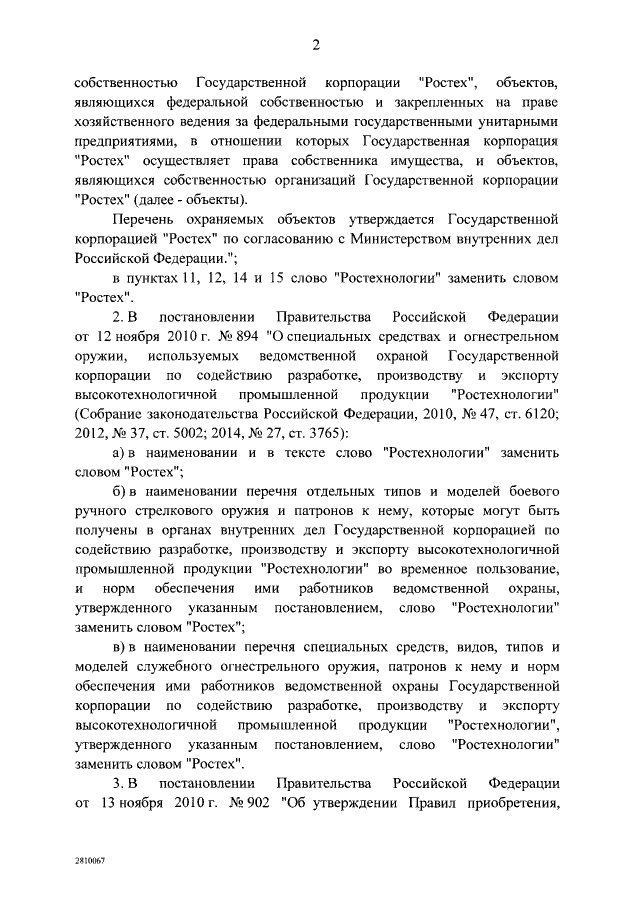 2

собственностью Государственной корпорации "Ростех", объектов, являющихся федеральной собственностью и закрепленных на праве хозяйственного ведения за федеральными государственными унитарными предприятиями, в отношении которых Государственная корпорация "Ростех" осуществляет права собственника имущества, и объектов, являющихся собственностью организаций Государственной корпорации "Ростех" (далее - объекты).

Перечень охраняемых объектов утверждается Государственной корпорацией "Ростех" по согласованию с Министерством внутренних дел Российской Федерации.";

в пунктах 11, 12, 14 и 15 слово "Ростехнологии" заменить словом "Ростех".

2. В постановлении Правительства Российской Федерации от 12 ноября 2010 г. № 894 "О специальных средствах и огнестрельном оружии, используемых ведомственной охраной Государственной корпорации по содействию разработке, производству и экспорту высокотехнологичной промышленной продукции "Ростехнологии" (Собрание законодательства Российской Федерации, 2010, № 47, ст. 6120; 2012, № 37, ст. 5002; 2014, № 27, ст. 3765):

а) в наименовании и в тексте слово "Ростехнологии" заменить словом "Ростех";

б) в наименовании перечня отдельных типов и моделей боевого ручного стрелкового оружия и патронов к нему, которые могут быть получены в органах внутренних дел Государственной корпорацией по содействию разработке, производству и экспорту высокотехнологичной промышленной продукции "Ростехнологии" во временное пользование, и норм обеспечения ими работников ведомственной охраны, утвержденного указанным постановлением, слово "Ростехнологии" заменить словом "Ростех";

в) в наименовании перечня специальных средств, видов, типов и моделей служебного огнестрельного оружия, патронов к нему и норм обеспечения ими работников ведомственной охраны Государственной корпорации по содействию разработке, производству и экспорту высокотехнологичной промышленной продукции "Ростехнологии", утвержденного указанным постановлением, слово "Ростехнологии" заменить словом "Ростех".

3. В постановлении Правительства Российской Федерации от 13 ноября 2010 г. № 902 "Об утверждении Правил приобретения,

2810067